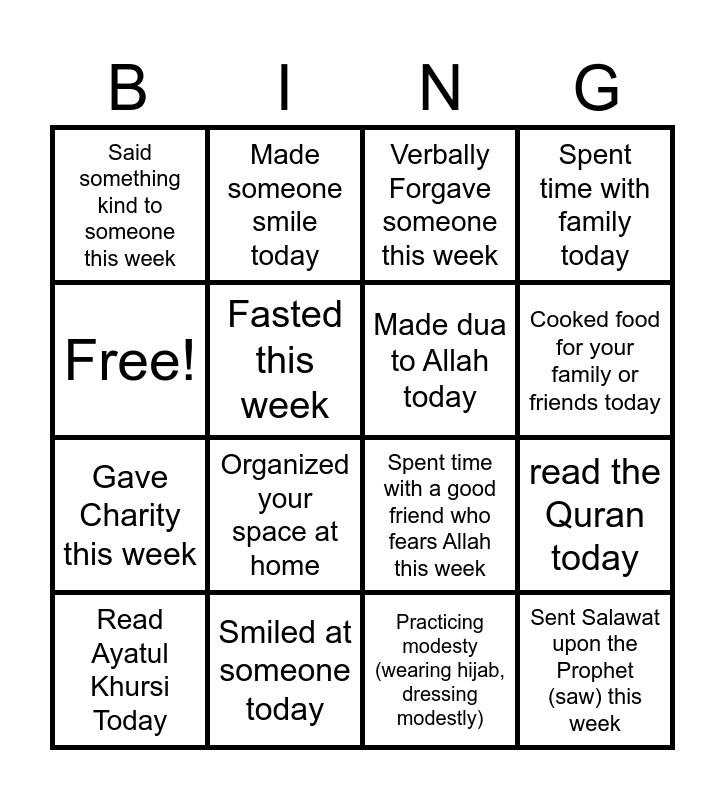 | B | I | N | G |
|---|---|---|---|
| Said something kind to someone this week | Made someone smile today | Verbally Forgave someone this week | Spent time with family today |
| Free! | Fasted this week | Made dua to Allah today | Cooked food for your family or friends today |
| Gave Charity this week | Organized your space at home | Spent time with a good friend who fears Allah this week | read the Quran today |
| Read Ayatul Khursi Today | Smiled at someone today | Practicing modesty (wearing hijab, dressing modestly) | Sent Salawat upon the Prophet (saw) this week |